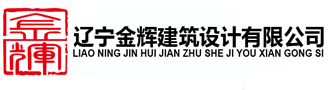 金輝

辽宁金辉建筑设计有限公司
LIAO NING JIN HUI JIAN ZHU SHE JI YOU XIAN GONG SI